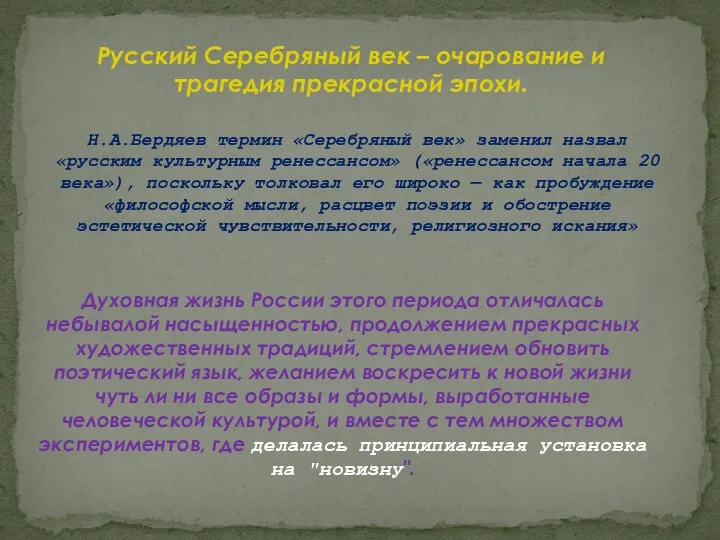 Русский Серебряный век – очарование и трагедия прекрасной эпохи.

Н.А.Бердяев термин «Серебряный век» заменил назвал «русским культурным ренессансом» («ренессансом начала 20 века»), поскольку толковал его широко — как пробуждение «философской мысли, расцвет поэзии и обострение эстетической чувствительности, религиозного искания»

Духовная жизнь России этого периода отличалась небывалой насыщенностью, продолжением прекрасных художественных традиций, стремлением обновить поэтический язык, желанием воскресить к новой жизни чуть ли ни все образы и формы, выработанные человеческой культурой, и вместе с тем множеством экспериментов, где делалась принципиальная установка на "новизну".